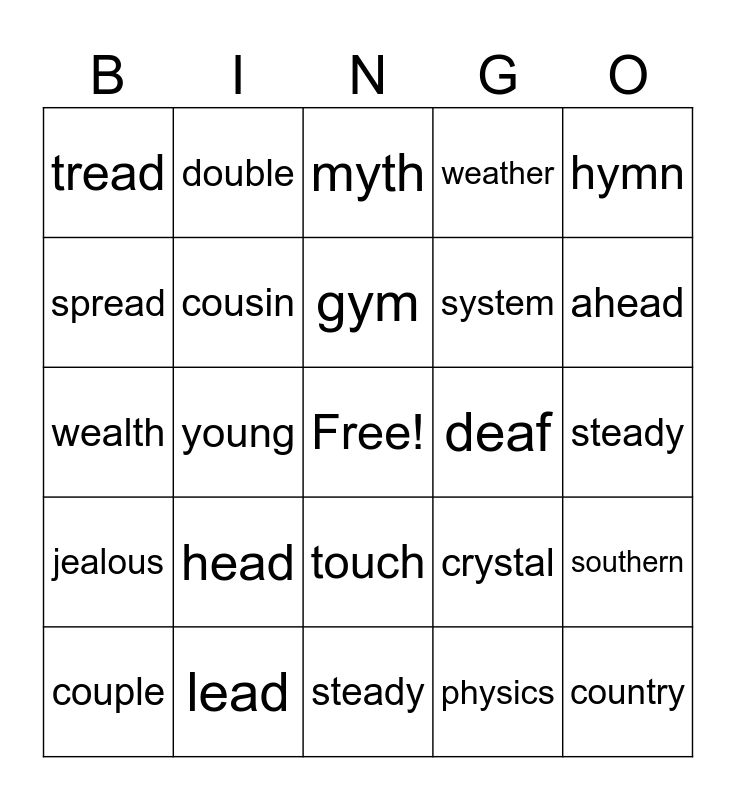 | B | I | N | G | O |
|---|---|---|---|---|
| tread | double | myth | weather | hymn |
| spread | cousin | gym | system | ahead |
| wealth | young | Free! | deaf | steady |
| jealous | head | touch | crystal | southern |
| couple | lead | steady | physics | country |